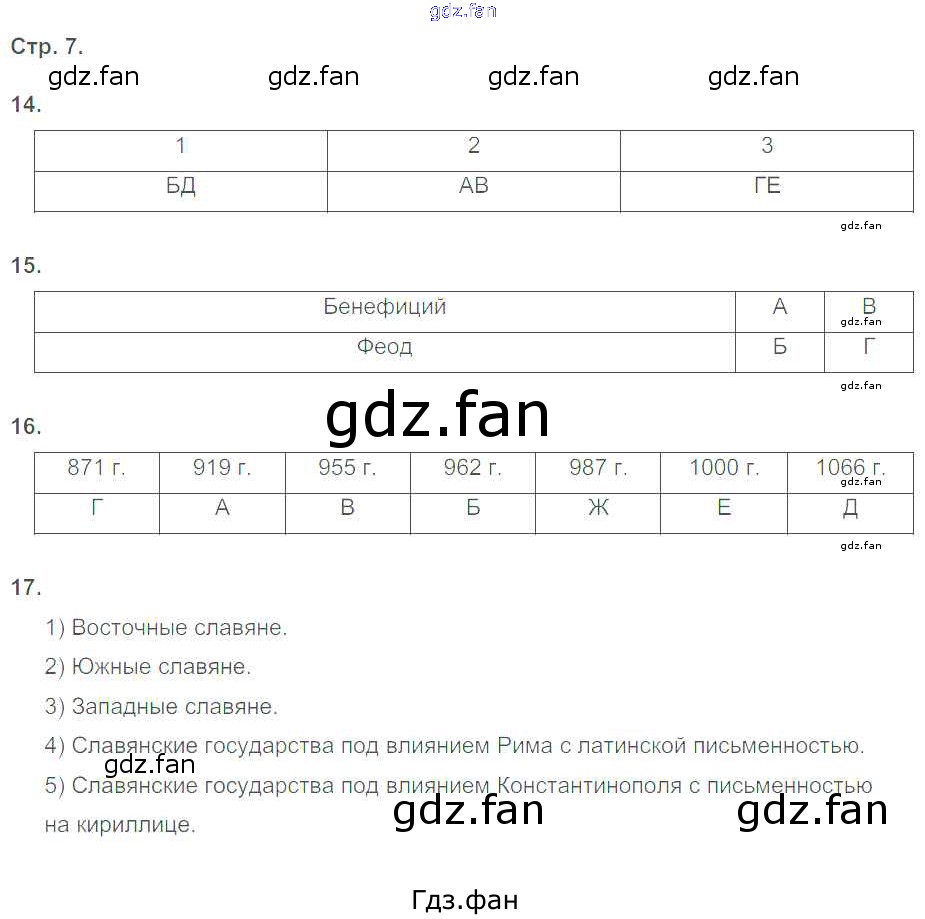 gdz.fan

Стр. 7.

gdz.fan gdz.fan gdz.fan gdz.fan

14.

| 1 | 2 | 3 |
|---|---|---|
| БД | АВ | ГЕ |

gdz.fan

15.

| Бенефиций | А | В |
|---|---|---|
| Феод | Б | Г |

gdz.fan

gdz.fan

gdz.fan

16.

| 871 г. | 919 г. | 955 г. | 962 г. | 987 г. | 1000 г. | 1066 г. |
|---|---|---|---|---|---|---|
| Г | А | В | Б | Ж | Е | Д |

gdz.fan

gdz.fan

17.

1) Восточные славяне.

2) Южные славяне.

3) Западные славяне.

4) Славянские государства под влиянием Рима с латинской письменностью.

gdz.fan

5) Славянские государства под влиянием Константинополя с письменностью на кириллице.

gdz.fan gdz.fan

Гдз.фан